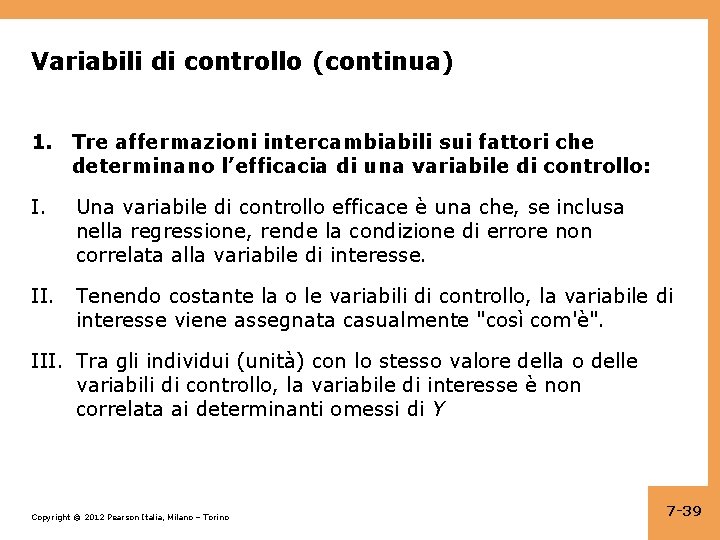 Variabili di controllo (continua)

1. Tre affermazioni intercambiabili sui fattori che determinano l'efficacia di una variabile di controllo:

I. Una variabile di controllo efficace è una che, se inclusa nella regressione, rende la condizione di errore non correlata alla variabile di interesse.

II. Tenendo costante la o le variabili di controllo, la variabile di interesse viene assegnata casualmente "così com'è".

III. Tra gli individui (unità) con lo stesso valore della o delle variabili di controllo, la variabile di interesse è non correlata ai determinanti omessi di $Y$

Copyright © 2012 Pearson Italia, Milano – Torino

7-39